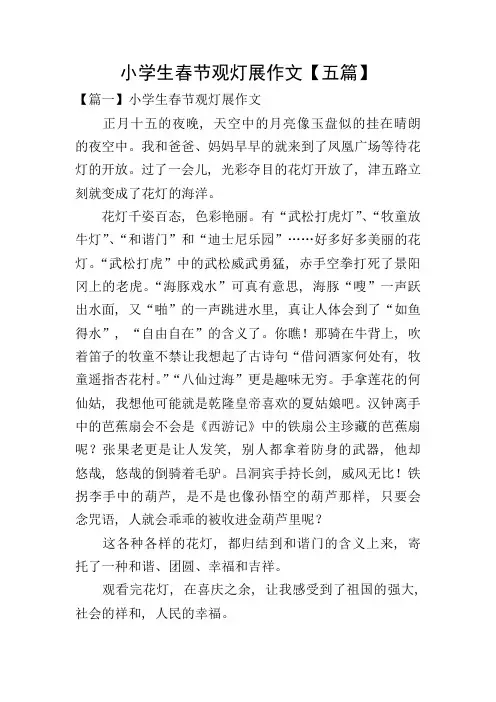 小学生春节观灯展作文【五篇】

【篇一】小学生春节观灯展作文

正月十五的夜晚，天空中的月亮像玉盘似的挂在晴朗的夜空中。我和爸爸、妈妈早早的就来到了凤凰广场等待花灯的开放。过了一会儿，光彩夺目的花灯开放了，津五路立刻就变成了花灯的海洋。

花灯千姿百态，色彩艳丽。有“武松打虎灯”、“牧童放牛灯”、“和谐门”和“迪士尼乐园”……好多好多美丽的花灯。“武松打虎”中的武松威武勇猛，赤手空拳打死了景阳冈上的老虎。“海豚戏水”可真有意思，海豚“嗖”一声跃出水面，又“啪”的一声跳进水里，真让人体会到了“如鱼得水”，“自由自在”的含义了。你瞧！那骑在牛背上，吹着笛子的牧童不禁让我想起了古诗句“借问酒家何处有，牧童遥指杏花村。”“八仙过海”更是趣味无穷。手拿莲花的何仙姑，我想他可能就是乾隆皇帝喜欢的夏姑娘吧。汉钟离手中的芭蕉扇会不会是《西游记》中的铁扇公主珍藏的芭蕉扇呢？张果老更是让人发笑，别人都拿着防身的武器，他却悠哉，悠哉的倒骑着毛驴。吕洞宾手持长剑，威风无比！铁拐李手中的葫芦，是不是也像孙悟空的葫芦那样，只要会念咒语，人就会乖乖的被收进金葫芦里呢？

这各种各样的花灯，都归结到和谐门的含义上来，寄托了一种和谐、团圆、幸福和吉祥。

观看完花灯，在喜庆之余，让我感受到了祖国的强大，社会的祥和，人民的幸福。